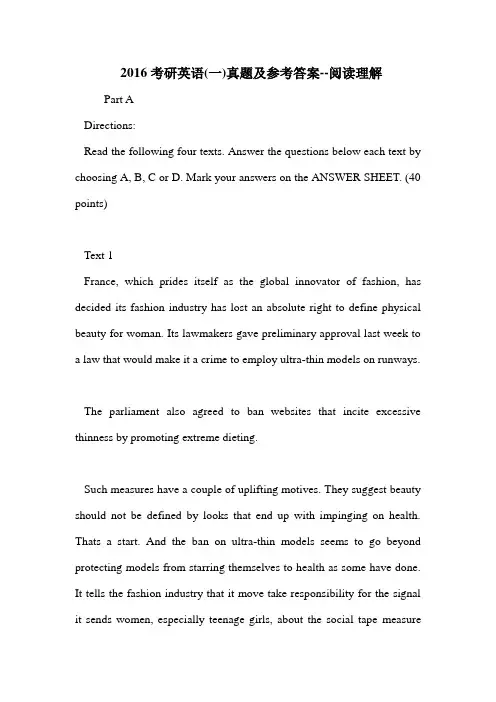 2016 考研英语(一)真题及参考答案--阅读理解

Part A

Directions:

Read the following four texts. Answer the questions below each text by choosing A, B, C or D. Mark your answers on the ANSWER SHEET. (40 points)

Text 1

France, which prides itself as the global innovator of fashion, has decided its fashion industry has lost an absolute right to define physical beauty for woman. Its lawmakers gave preliminary approval last week to a law that would make it a crime to employ ultra-thin models on runways.

The parliament also agreed to ban websites that incite excessive thinness by promoting extreme dieting.

Such measures have a couple of uplifting motives. They suggest beauty should not be defined by looks that end up with impinging on health. Thats a start. And the ban on ultra-thin models seems to go beyond protecting models from starring themselves to health as some have done. It tells the fashion industry that it move take responsibility for the signal it sends women, especially teenage girls, about the social tape measure